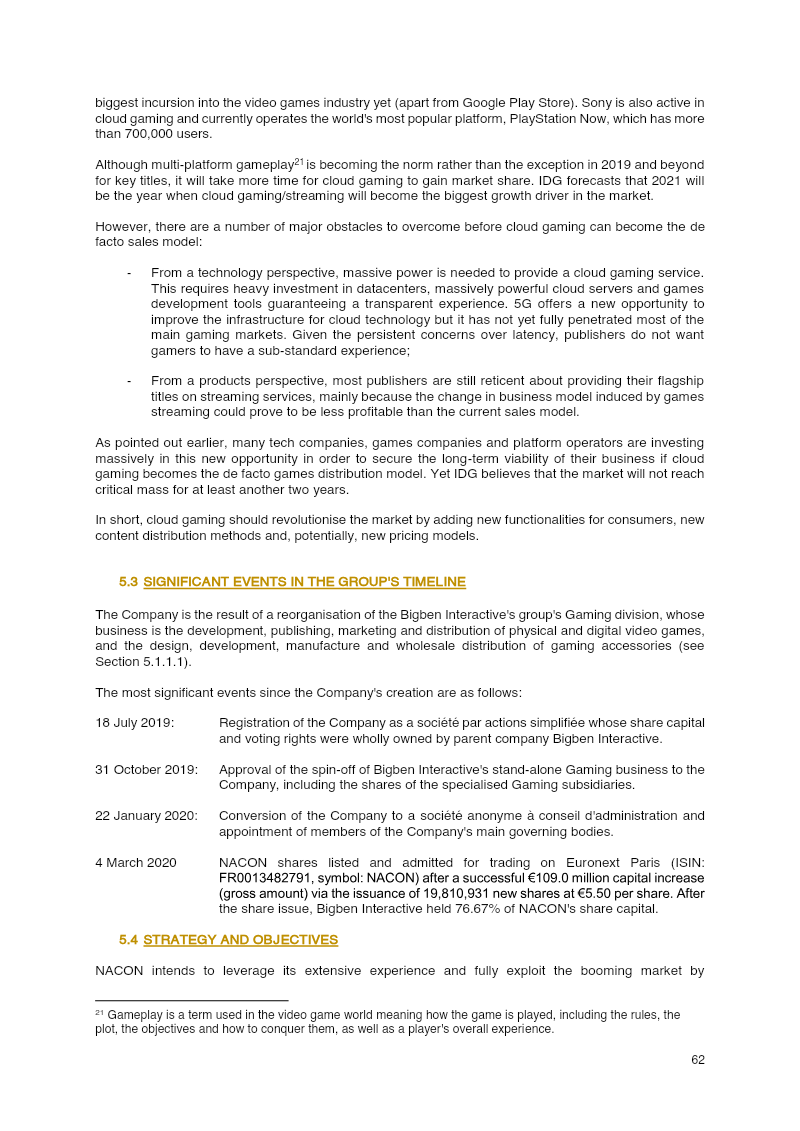 biggest incursion into the video games industry yet (apart from Google Play Store). Sony is also active in cloud gaming and currently operates the world's most popular platform, PlayStation Now, which has more than 700,000 users.

Although multi-platform gameplay$^{21}$ is becoming the norm rather than the exception in 2019 and beyond for key titles, it will take more time for cloud gaming to gain market share. IDG forecasts that 2021 will be the year when cloud gaming/streaming will become the biggest growth driver in the market.

However, there are a number of major obstacles to overcome before cloud gaming can become the de facto sales model:

- From a technology perspective, massive power is needed to provide a cloud gaming service. This requires heavy investment in datacenters, massively powerful cloud servers and games development tools guaranteeing a transparent experience. 5G offers a new opportunity to improve the infrastructure for cloud technology but it has not yet fully penetrated most of the main gaming markets. Given the persistent concerns over latency, publishers do not want gamers to have a sub-standard experience;

- From a products perspective, most publishers are still reticent about providing their flagship titles on streaming services, mainly because the change in business model induced by games streaming could prove to be less profitable than the current sales model.

As pointed out earlier, many tech companies, games companies and platform operators are investing massively in this new opportunity in order to secure the long-term viability of their business if cloud gaming becomes the de facto games distribution model. Yet IDG believes that the market will not reach critical mass for at least another two years.

In short, cloud gaming should revolutionise the market by adding new functionalities for consumers, new content distribution methods and, potentially, new pricing models.

5.3 SIGNIFICANT EVENTS IN THE GROUP'S TIMELINE

The Company is the result of a reorganisation of the Bigben Interactive's group's Gaming division, whose business is the development, publishing, marketing and distribution of physical and digital video games, and the design, development, manufacture and wholesale distribution of gaming accessories (see Section 5.1.1.1).

The most significant events since the Company's creation are as follows:

18 July 2019: Registration of the Company as a société par actions simplifiée whose share capital and voting rights were wholly owned by parent company Bigben Interactive.

31 October 2019: Approval of the spin-off of Bigben Interactive's stand-alone Gaming business to the Company, including the shares of the specialised Gaming subsidiaries.

22 January 2020: Conversion of the Company to a société anonyme à conseil d'administration and appointment of members of the Company's main governing bodies.

4 March 2020 NACON shares listed and admitted for trading on Euronext Paris (ISIN: FR0013482791, symbol: NACON) after a successful €109.0 million capital increase (gross amount) via the issuance of 19,810,931 new shares at €5.50 per share. After the share issue, Bigben Interactive held 76.67% of NACON's share capital.

5.4 STRATEGY AND OBJECTIVES

NACON intends to leverage its extensive experience and fully exploit the booming market by

$^{21}$ Gameplay is a term used in the video game world meaning how the game is played, including the rules, the plot, the objectives and how to conquer them, as well as a player's overall experience.

62